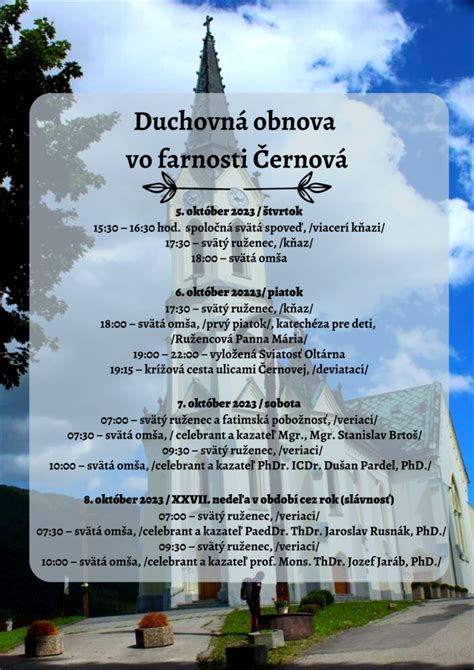 Duchovná obnova
vo farnosti Černová

5. október 2023 / štvrtok
15:30 – 16:30 hod. spoločná svätá spoveď, /viacerí kňazi/
17:30 – svätý ruženec, /kňaz/
18:00 – svätá omša

6. október 20223/ piatok
17:30 – svätý ruženec, /kňaz/
18:00 – svätá omša, /prvý piatok/, katechéza pre deti, /Ružencová Panna Mária/
19:00 – 22:00 – vyložená Sviatosť Oltárna
19:15 – krížová cesta ulicami Černovej, /deviataci/

7. október 2023 / sobota
07:00 – svätý ruženec a fatimská pobožnosť, /veriaci/
07:30 – svätá omša, / celebrant a kazateľ Mgr., Mgr. Stanislav Brtoš/
09:30 – svätý ruženec, /veriaci/
10:00 – svätá omša, /celebrant a kazateľ PhDr. ICDr. Dušan Pardel, PhD./

8. október 2023 / XXVII. nedeľa v období cez rok (slávnosť)
07:00 – svätý ruženec, /veriaci/
07:30 – svätá omša, /celebrant a kazateľ PaedDr. ThDr. Jaroslav Rusnák, PhD./
09:30 – svätý ruženec, /veriaci/
10:00 – svätá omša, /celebrant a kazateľ prof. Mons. ThDr. Jozef Jaráb, PhD./